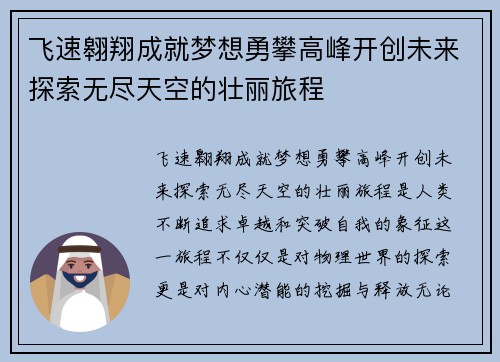 飞速翱翔成就梦想勇攀高峰开创未来探索无尽天空的壮丽旅程

飞速翱翔成就梦想勇攀高峰开创未来探索无尽天空的壮丽旅程是人类不断追求卓越和突破自我的象征这一旅程不仅仅是对物理世界的探索更是对内心潜能的挖掘与释放无论